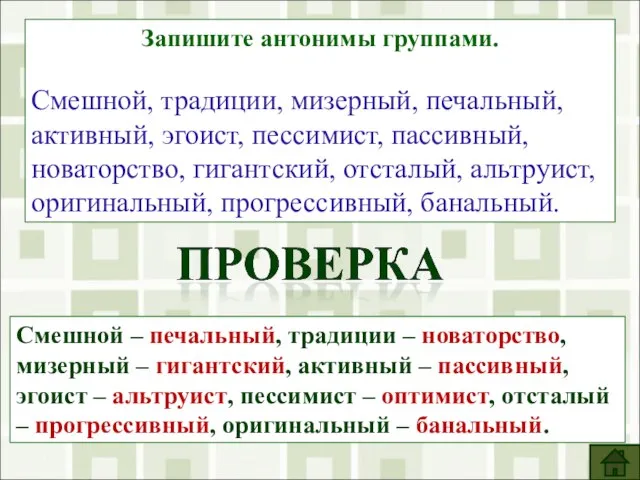 Запишите антонимы группами.

Смешной, традиции, мизерный, печальный, активный, эгоист, пессимист, пассивный, новаторство, гигантский, отсталый, альтруист, оригинальный, прогрессивный, банальный.

ПРОВЕРКА

Смешной – печальный, традиции – новаторство, мизерный – гигантский, активный – пассивный, эгоист – альтруист, пессимист – оптимист, отсталый – прогрессивный, оригинальный – банальный.